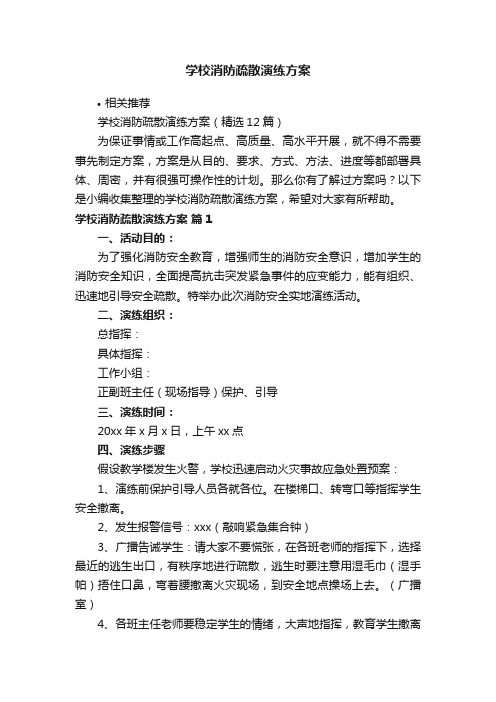 学校消防疏散演练方案

• 相关推荐

学校消防疏散演练方案（精选12篇）

为保证事情或工作高起点、高质量、高水平开展，就不得不需要事先制定方案，方案是从目的、要求、方式、方法、进度等都部署具体、周密，并有很强可操作性的计划。那么你有了解过方案吗？以下是小编收集整理的学校消防疏散演练方案，希望对大家有所帮助。

学校消防疏散演练方案 篇1

一、活动目的：

为了强化消防安全教育，增强师生的消防安全意识，增加学生的消防安全知识，全面提高抗击突发紧急事件的应变能力，能有组织、迅速地引导安全疏散。特举办此次消防安全实地演练活动。

二、演练组织：

总指挥：

具体指挥：

工作小组：

正副班主任（现场指导）保护、引导

三、演练时间：

20xx年x月x日，上午xx点

四、演练步骤

假设教学楼发生火警，学校迅速启动火灾事故应急处置预案：

1、演练前保护引导人员各就各位。在楼梯口、转弯口等指挥学生安全撤离。

2、发生报警信号：xxx（敲响紧急集合钟）

3、广播告诫学生：请大家不要慌张，在各班老师的指挥下，选择最近的逃生出口，有秩序地进行疏散，逃生时要注意用湿毛巾（湿手帕）捂住口鼻，弯着腰撤离火灾现场，到安全地点操场上去。（广播室）

4、各班主任老师要稳定学生的情绪，大声地指挥，教育学生撤离